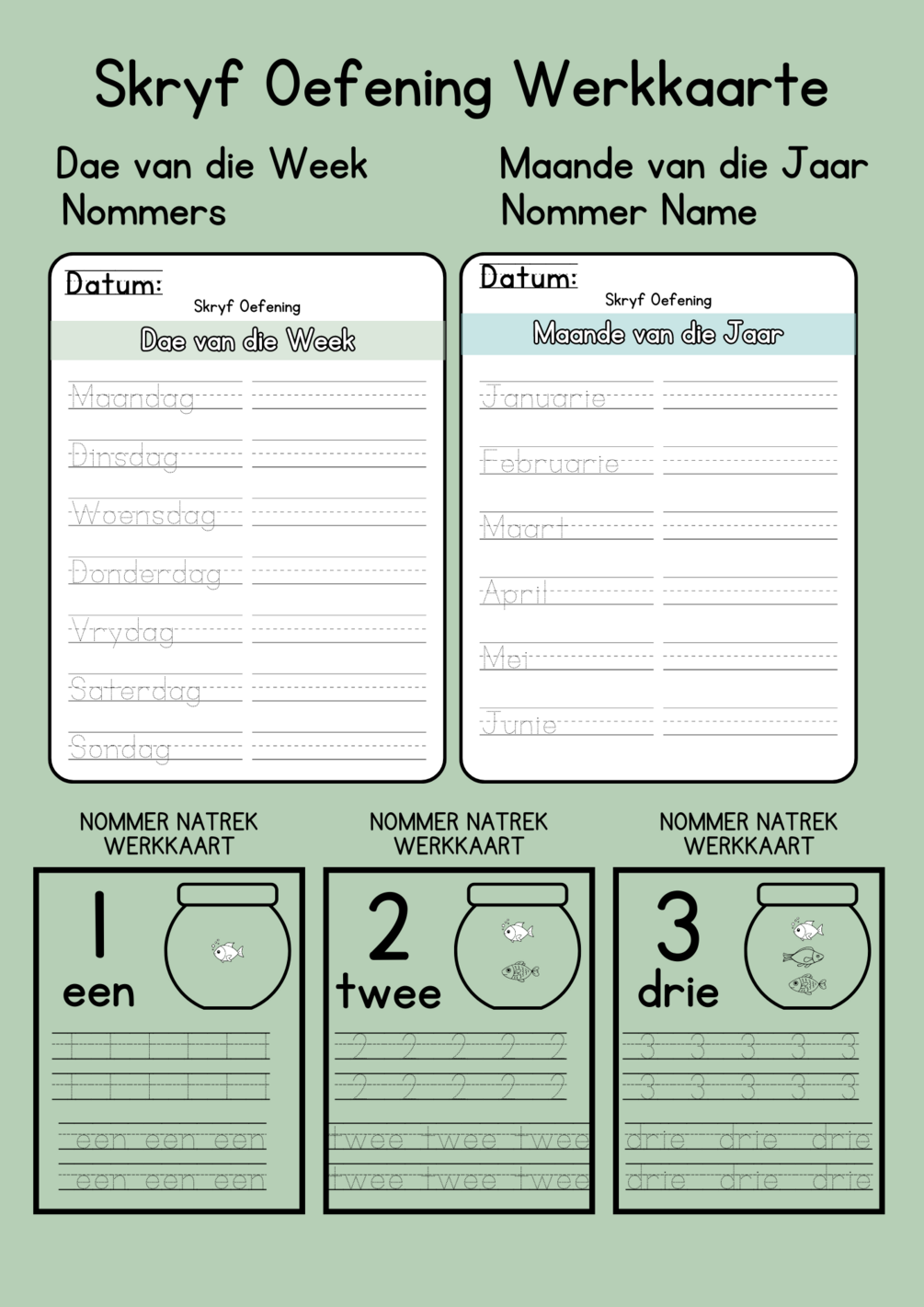 Skryf Oefening Werkkaarte

Dae van die Week
Nommers

Maande van die Jaar
Nommer Name

Datum:
Skryf Oefening
Dae van die Week

Maandag
Dinsdag
Woensdag
Donderdag
Vrydag
Saterdag
Sondag

Datum:
Skryf Oefening
Maande van die Jaar

Januarie
Februarie
Maart
April
Mei
Junie

NOMMER NATREK WERKKAART

1
een

1 1 1 1 1 1
1 1 1 1 1 1
een een een
een een een

NOMMER NATREK WERKKAART

2
twee

2 2 2 2 2
2 2 2 2 2
twee twee twee
twee twee twee

NOMMER NATREK WERKKAART

3
drie

3 3 3 3 3
3 3 3 3 3
drie drie drie
drie drie drie